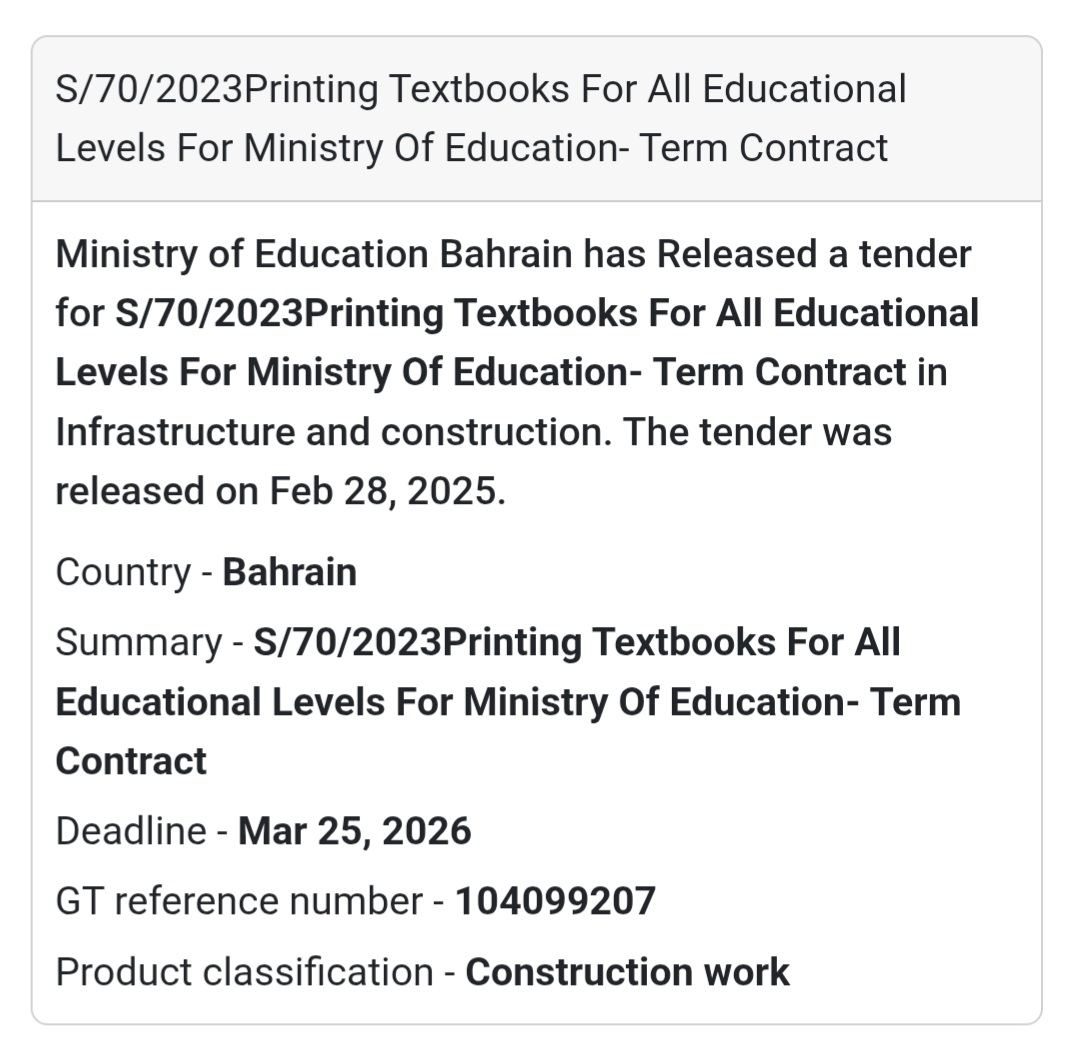 S/70/2023Printing Textbooks For All Educational Levels For Ministry Of Education- Term Contract

Ministry of Education Bahrain has Released a tender for S/70/2023Printing Textbooks For All Educational Levels For Ministry Of Education- Term Contract in Infrastructure and construction. The tender was released on Feb 28, 2025.

Country - Bahrain

Summary - S/70/2023Printing Textbooks For All Educational Levels For Ministry Of Education- Term Contract

Deadline - Mar 25, 2026

GT reference number - 104099207

Product classification - Construction work